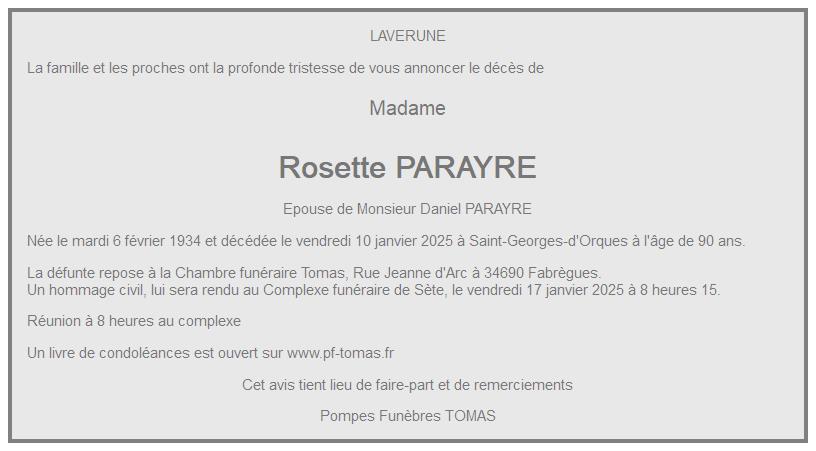 LAVERUNE

La famille et les proches ont la profonde tristesse de vous annoncer le décès de

Madame

Rosette PARAYRE

Epouse de Monsieur Daniel PARAYRE

Née le mardi 6 février 1934 et décédée le vendredi 10 janvier 2025 à Saint-Georges-d'Orques à l'âge de 90 ans.

La défunte repose à la Chambre funéraire Tomas, Rue Jeanne d'Arc à 34690 Fabrègues.
Un hommage civil, lui sera rendu au Complexe funéraire de Sète, le vendredi 17 janvier 2025 à 8 heures 15.

Réunion à 8 heures au complexe

Un livre de condoléances est ouvert sur www.pf-tomas.fr

Cet avis tient lieu de faire-part et de remerciements

Pompes Funèbres TOMAS